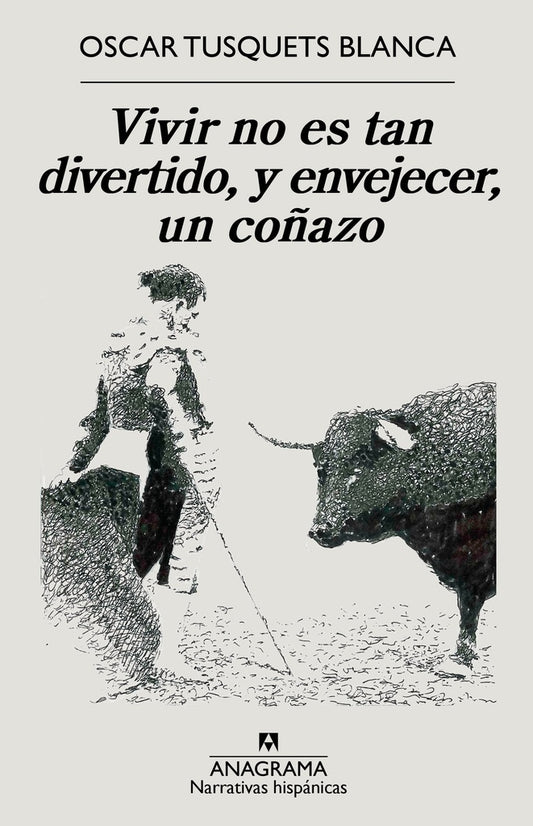 OSCAR TUSQUETS BLANCA

Vivir no es tan divertido, y envejecer, un coñazo

ANAGRAMA
Narrativas hispánicas